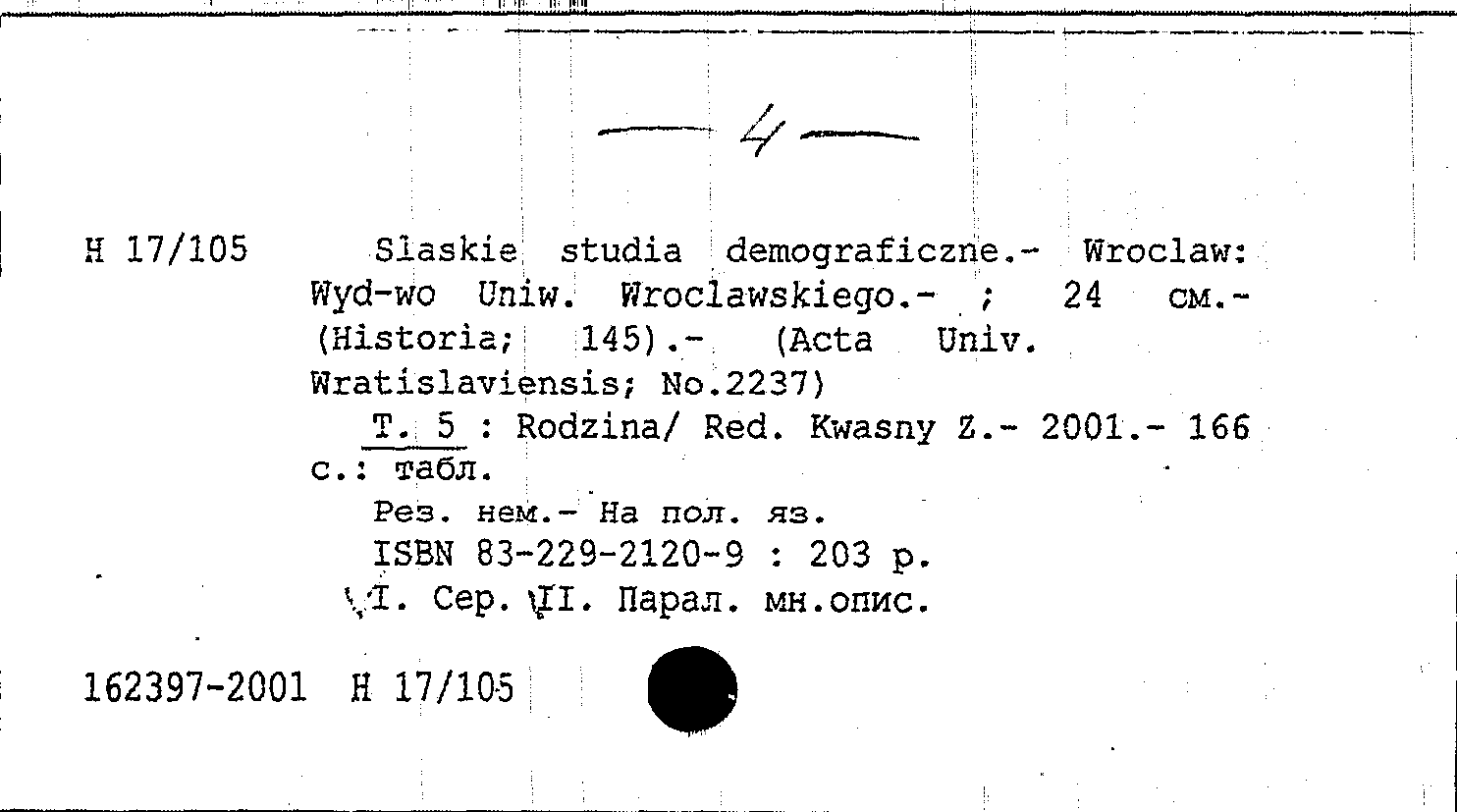 — 4 —

Н 17/105 Slaskie studia demograficzne.- Wroclaw: Wyd-wo Uniw. Wroclawskiego.- ; 24 см.- (Historia; 145).- (Acta Univ. Wratislaviensis; No.2237)

Т. 5 : Rodzina/ Red. Kwasny Z.- 2001.- 166 с.: табл.

Рез. нем.- На пол. яз.

ISBN 83-229-2120-9 : 203 р.

I. Сер. II. Парал. мн.опис.

162397-2001 Н 17/105